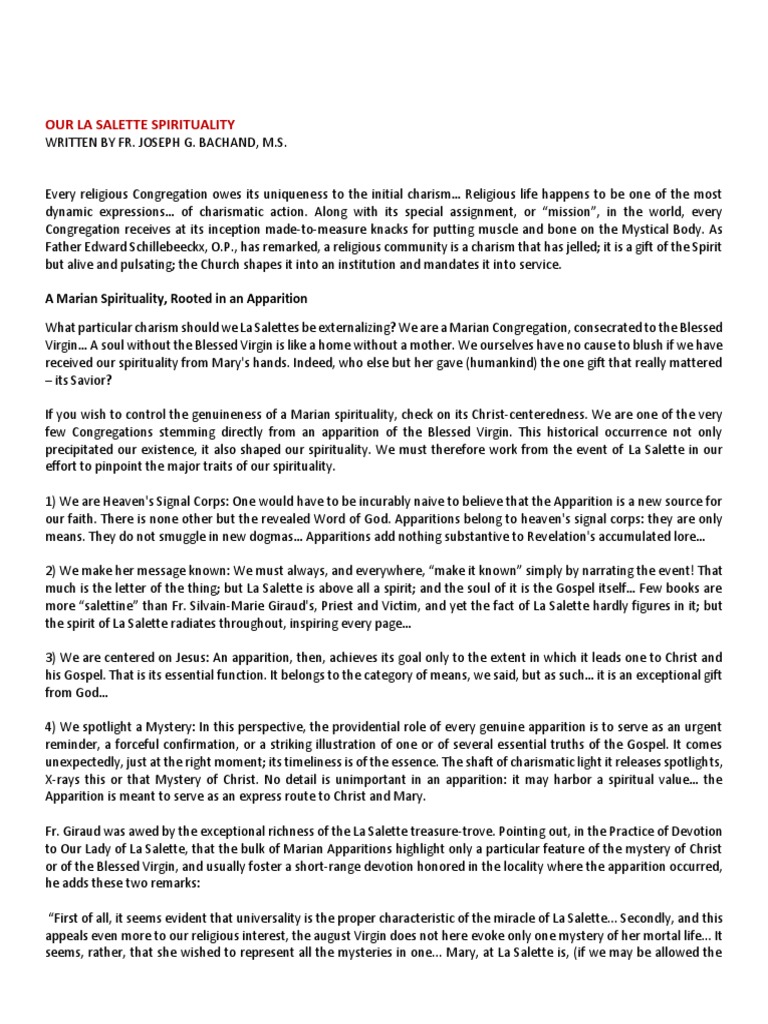 OUR LA SALETTE SPIRITUALITY
WRITTEN BY FR. JOSEPH G. BACHAND, M.S.

Every religious Congregation owes its uniqueness to the initial charism... Religious life happens to be one of the most dynamic expressions... of charismatic action. Along with its special assignment, or "mission", in the world, every Congregation receives at its inception made-to-measure knacks for putting muscle and bone on the Mystical Body. As Father Edward Schillebeeckx, O.P., has remarked, a religious community is a charism that has jelled; it is a gift of the Spirit but alive and pulsating; the Church shapes it into an institution and mandates it into service.

A Marian Spirituality, Rooted in an Apparition

What particular charism should we La Salettes be externalizing? We are a Marian Congregation, consecrated to the Blessed Virgin... A soul without the Blessed Virgin is like a home without a mother. We ourselves have no cause to blush if we have received our spirituality from Mary's hands. Indeed, who else but her gave (humankind) the one gift that really mattered – its Savior?

If you wish to control the genuineness of a Marian spirituality, check on its Christ-centeredness. We are one of the very few Congregations stemming directly from an apparition of the Blessed Virgin. This historical occurrence not only precipitated our existence, it also shaped our spirituality. We must therefore work from the event of La Salette in our effort to pinpoint the major traits of our spirituality.

1) We are Heaven's Signal Corps: One would have to be incurably naive to believe that the Apparition is a new source for our faith. There is none other but the revealed Word of God. Apparitions belong to heaven's signal corps: they are only means. They do not smuggle in new dogmas... Apparitions add nothing substantive to Revelation's accumulated lore...

2) We make her message known: We must always, and everywhere, "make it known" simply by narrating the event! That much is the letter of the thing; but La Salette is above all a spirit; and the soul of it is the Gospel itself... Few books are more "salettine" than Fr. Silvain-Marie Giraud's, Priest and Victim, and yet the fact of La Salette hardly figures in it; but the spirit of La Salette radiates throughout, inspiring every page...

3) We are centered on Jesus: An apparition, then, achieves its goal only to the extent in which it leads one to Christ and his Gospel. That is its essential function. It belongs to the category of means, we said, but as such... it is an exceptional gift from God...

4) We spotlight a Mystery: In this perspective, the providential role of every genuine apparition is to serve as an urgent reminder, a forceful confirmation, or a striking illustration of one or of several essential truths of the Gospel. It comes unexpectedly, just at the right moment; its timeliness is of the essence. The shaft of charismatic light it releases spotlights, X-rays this or that Mystery of Christ. No detail is unimportant in an apparition: it may harbor a spiritual value... the Apparition is meant to serve as an express route to Christ and Mary.

Fr. Giraud was awed by the exceptional richness of the La Salette treasure-trove. Pointing out, in the Practice of Devotion to Our Lady of La Salette, that the bulk of Marian Apparitions highlight only a particular feature of the mystery of Christ or of the Blessed Virgin, and usually foster a short-range devotion honored in the locality where the apparition occurred, he adds these two remarks:

"First of all, it seems evident that universality is the proper characteristic of the miracle of La Salette... Secondly, and this appeals even more to our religious interest, the august Virgin does not here evoke only one mystery of her mortal life... It seems, rather, that she wished to represent all the mysteries in one... Mary, at La Salette is, (if we may be allowed the